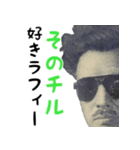 そのチル
好きラフィー